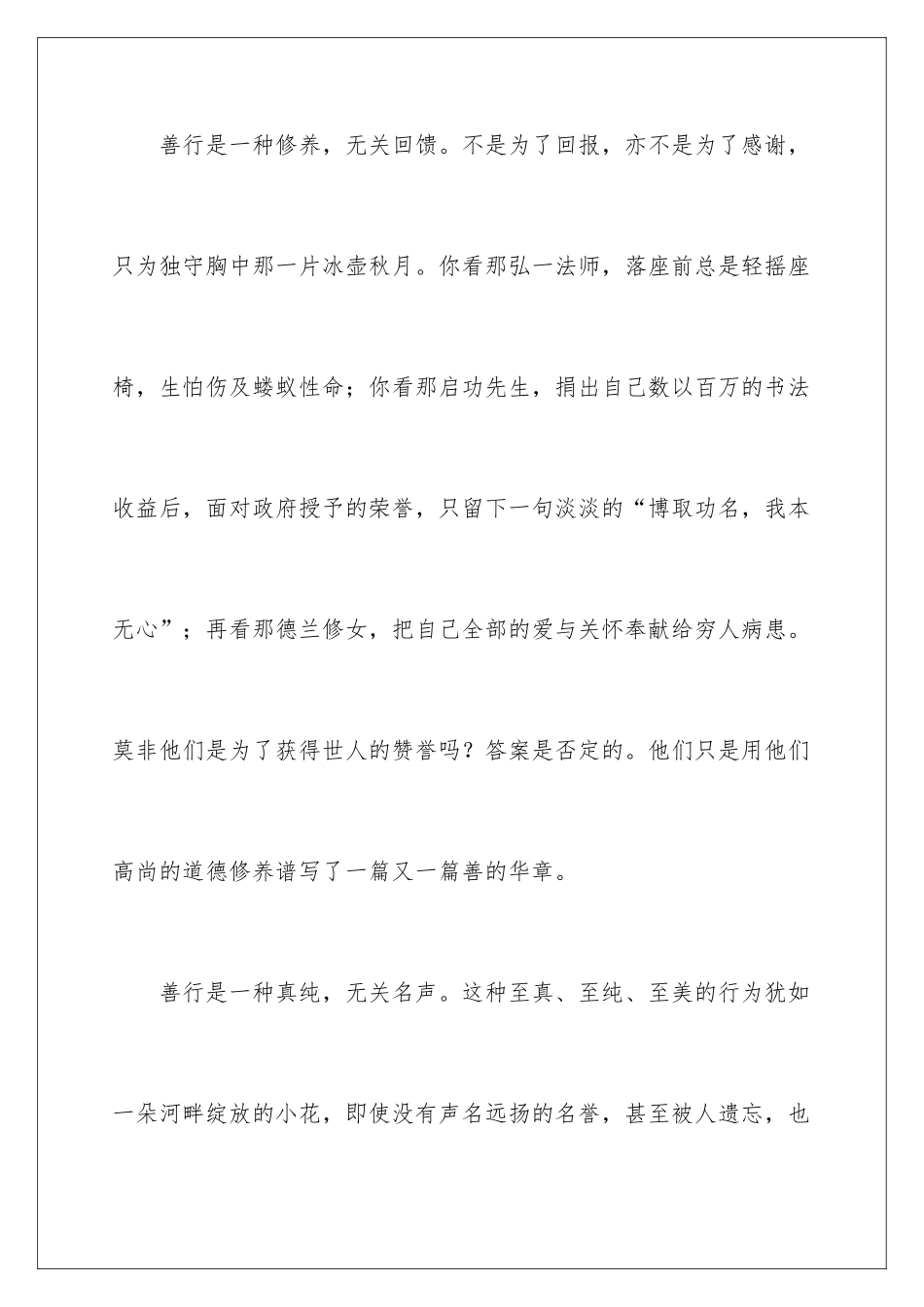 善行是一种修养，无关回馈。不是为了回报，亦不是为了感谢，只为独守胸中那一片冰壶秋月。你看那弘一法师，落座前总是轻摇座椅，生怕伤及蝼蚁性命；你看那启功先生，捐出自己数以百万的书法收益后，面对政府授予的荣誉，只留下一句淡淡的“博取功名，我本无心”；再看那德兰修女，把自己全部的爱与关怀奉献给穷人病患。莫非他们是为了获得世人的赞誉吗？答案是否定的。他们只是用他们高尚的道德修养谱写了一篇又一篇善的华章。

善行是一种真纯，无关名声。这种至真、至纯、至美的行为犹如一朵河畔绽放的小花，即使没有声名远扬的名誉，甚至被人遗忘，也